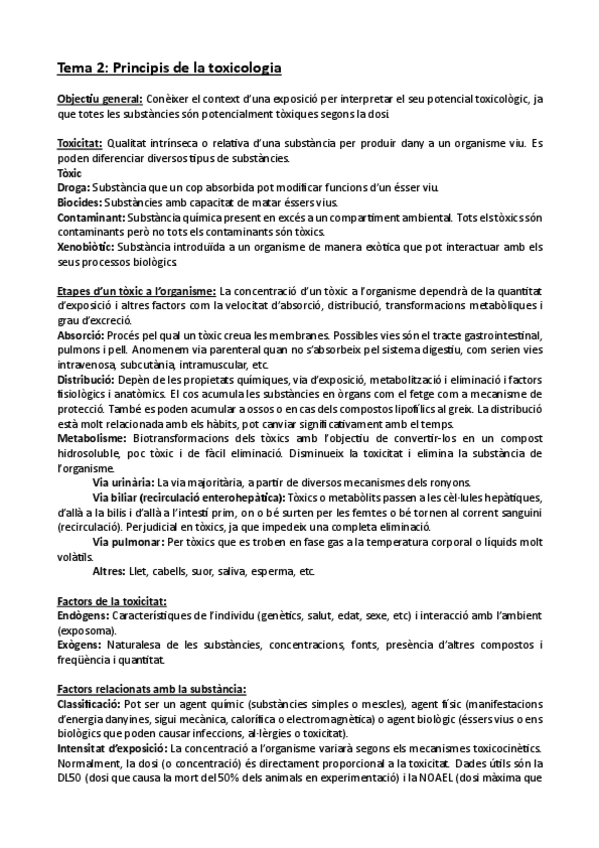 Tema 2: Principis de la toxicologia

Objectiu general: Conèixer el context d'una exposició per interpretar el seu potencial toxicològic, ja que totes les substàncies són potencialment tòxiques segons la dosi.

Toxicitat: Qualitat intrínseca o relativa d'una substància per produir dany a un organisme viu. Es poden diferenciar diversos tipus de substàncies.
Tòxic
Droga: Substància que un cop absorbida pot modificar funcions d'un ésser viu.
Biocides: Substàncies amb capacitat de matar éssers vius.
Contaminant: Substància química present en excés a un compartiment ambiental. Tots els tòxics són contaminants però no tots els contaminants són tòxics.
Xenobiòtic: Substància introduïda a un organisme de manera exòtica que pot interactuar amb els seus processos biològics.

Etapes d'un tòxic a l'organisme: La concentració d'un tòxic a l'organisme dependrà de la quantitat d'exposició i altres factors com la velocitat d'absorció, distribució, transformacions metabòliques i grau d'excreció.
Absorció: Procés pel qual un tòxic creua les membranes. Possibles vies són el tracte gastrointestinal, pulmons i pell. Anomenem via parenteral quan no s'absorbeix pel sistema digestiu, com serien vies intravenosa, subcutània, intramuscular, etc.
Distribució: Depèn de les propietats químiques, via d'exposició, metabolització i eliminació i factors fisiològics i anatòmics. El cos acumula les substàncies en òrgans com el fetge com a mecanisme de protecció. També es poden acumular a ossos o en cas dels compostos lipofílics al greix. La distribució està molt relacionada amb els hàbits, pot canviar significativament amb el temps.
Metabolisme: Biotransformacions dels tòxics amb l'objectiu de convertir-los en un compost hidrosoluble, poc tòxic i de fàcil eliminació. Disminueix la toxicitat i elimina la substància de l'organisme.
Via urinària: La via majoritària, a partir de diversos mecanismes dels ronyons.
Via biliar (recirculació enterohepàtica): Tòxics o metabòlits passen a les cèl·lules hepàtiques, d'allà a la bilis i d'allà a l'intestí prim, on o bé surten per les femtes o bé tornen al corrent sanguini (recirculació). Perjudicial en tòxics, ja que impedeix una completa eliminació.
Via pulmonar: Per tòxics que es troben en fase gas a la temperatura corporal o líquids molt volàtils.
Altres: Llet, cabells, suor, saliva, esperma, etc.

Factors de la toxicitat:
Endògens: Característiques de l'individu (genètics, salut, edat, sexe, etc) i interacció amb l'ambient (exposoma).
Exògens: Naturalesa de les substàncies, concentracions, fonts, presència d'altres compostos i freqüència i quantitat.

Factors relacionats amb la substància:
Classificació: Pot ser un agent químic (substàncies simples o mescles), agent físic (manifestacions d'energia danyines, sigui mecànica, calorífica o electromagnètica) o agent biològic (éssers vius o ens biològics que poden causar infeccions, al·lèrgies o toxicitat).
Intensitat d'exposició: La concentració a l'organisme variarà segons els mecanismes toxicocinètics. Normalment, la dosi (o concentració) és directament proporcional a la toxicitat. Dades útils són la DL50 (dosi que causa la mort del 50% dels animals en experimentació) i la NOAEL (dosi màxima que